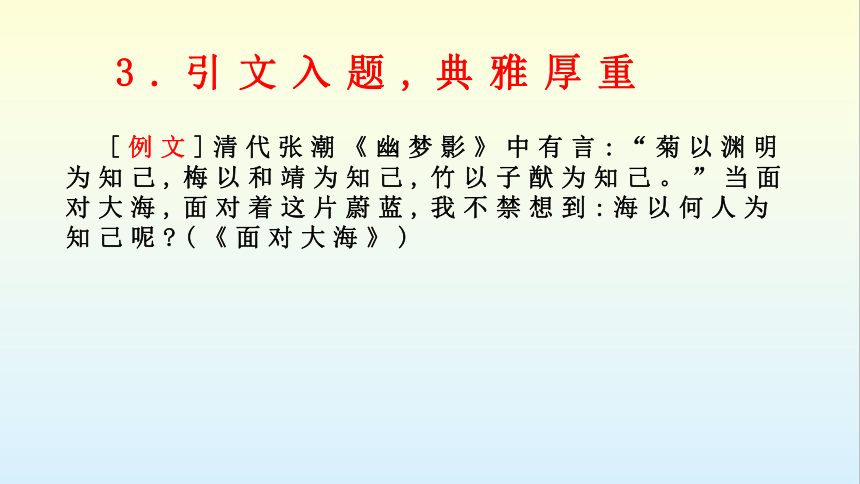 3．引文入题，典雅厚重

［例文］清代张潮《幽梦影》中有言：“菊以渊明为知己，梅以和靖为知己，竹以子猷为知己。”当面对大海，面对着这片蔚蓝，我不禁想到：海以何人为知己呢？（《面对大海》）